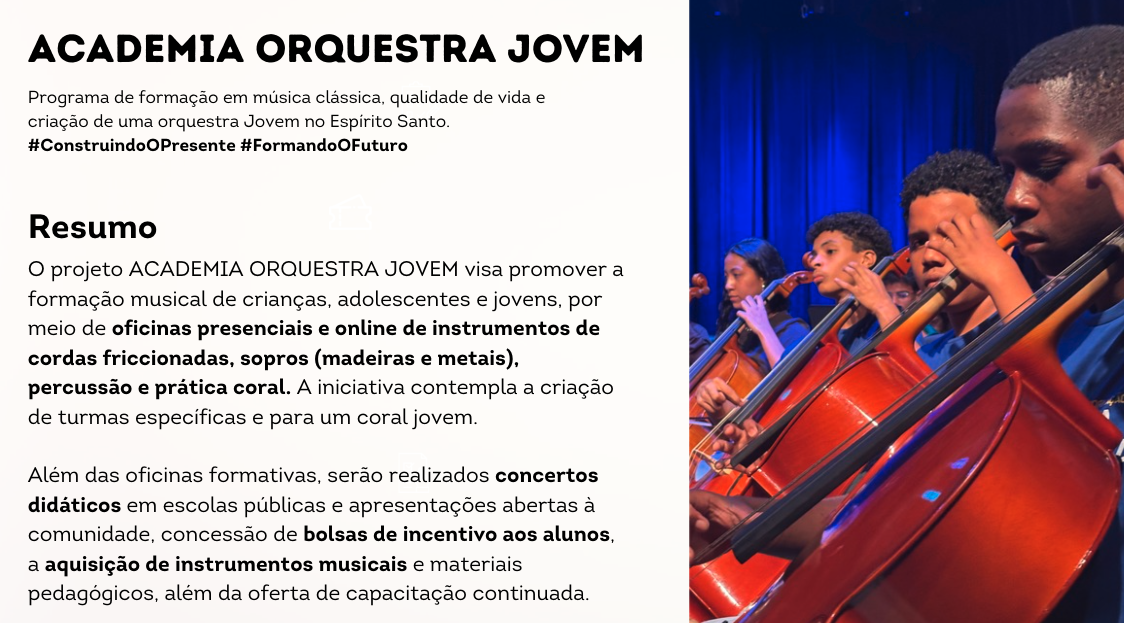 ACADEMIA ORQUESTRA JOVEM

Programa de formação em música clássica, qualidade de vida e criação de uma orquestra Jovem no Espírito Santo.
#ConstruindoOPresente #FormandoOFuturo

Resumo

O projeto ACADEMIA ORQUESTRA JOVEM visa promover a formação musical de crianças, adolescentes e jovens, por meio de oficinas presenciais e online de instrumentos de cordas friccionadas, sopros (madeiras e metais), percussão e prática coral. A iniciativa contempla a criação de turmas específicas e para um coral jovem.

Além das oficinas formativas, serão realizados concertos didáticos em escolas públicas e apresentações abertas à comunidade, concessão de bolsas de incentivo aos alunos, a aquisição de instrumentos musicais e materiais pedagógicos, além da oferta de capacitação continuada.